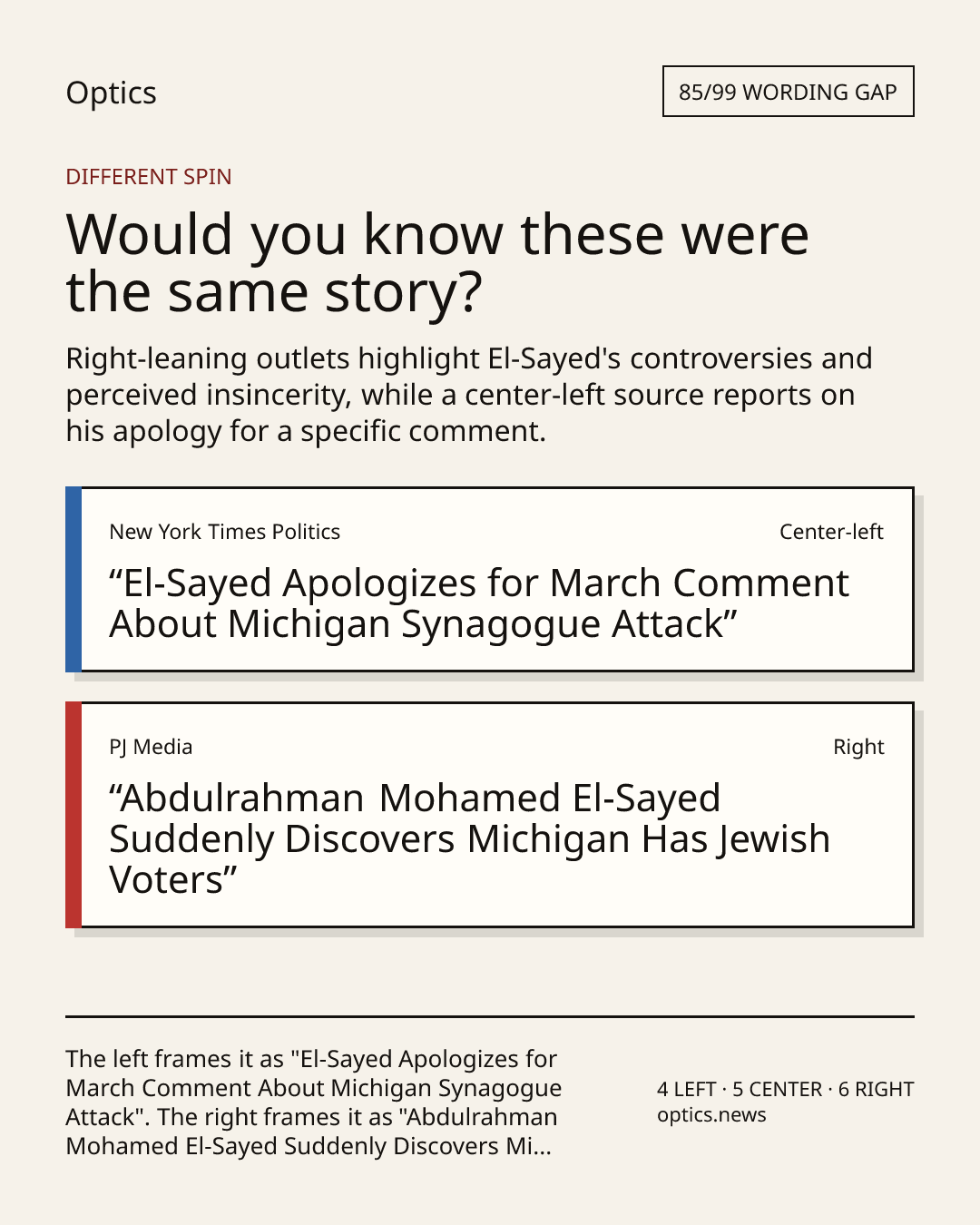 Optics

85/99 WORDING GAP

DIFFERENT SPIN

Would you know these were the same story?

Right-leaning outlets highlight El-Sayed's controversies and perceived insincerity, while a center-left source reports on his apology for a specific comment.

New York Times Politics

Center-left

“El-Sayed Apologizes for March Comment About Michigan Synagogue Attack”

PJ Media

Right

“Abdulrahman Mohamed El-Sayed Suddenly Discovers Michigan Has Jewish Voters”

The left frames it as "El-Sayed Apologizes for March Comment About Michigan Synagogue Attack". The right frames it as "Abdulrahman Mohamed El-Sayed Suddenly Discovers Mi...

4 LEFT · 5 CENTER · 6 RIGHT
optics.news